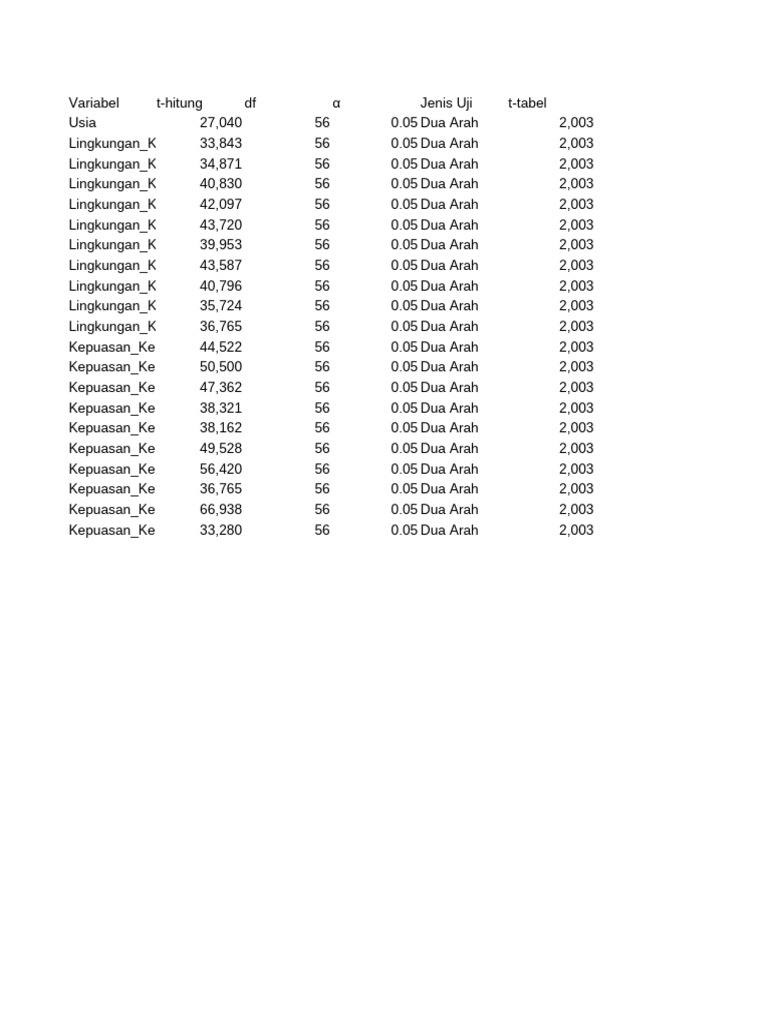 | Variabel | t-hitung | df | α | Jenis Uji | t-tabel |
|---|---|---|---|---|---|
| Usia | 27,040 | 56 | 0.05 | Dua Arah | 2,003 |
| Lingkungan_K | 33,843 | 56 | 0.05 | Dua Arah | 2,003 |
| Lingkungan_K | 34,871 | 56 | 0.05 | Dua Arah | 2,003 |
| Lingkungan_K | 40,830 | 56 | 0.05 | Dua Arah | 2,003 |
| Lingkungan_K | 42,097 | 56 | 0.05 | Dua Arah | 2,003 |
| Lingkungan_K | 43,720 | 56 | 0.05 | Dua Arah | 2,003 |
| Lingkungan_K | 39,953 | 56 | 0.05 | Dua Arah | 2,003 |
| Lingkungan_K | 43,587 | 56 | 0.05 | Dua Arah | 2,003 |
| Lingkungan_K | 40,796 | 56 | 0.05 | Dua Arah | 2,003 |
| Lingkungan_K | 35,724 | 56 | 0.05 | Dua Arah | 2,003 |
| Lingkungan_K | 36,765 | 56 | 0.05 | Dua Arah | 2,003 |
| Kepuasan_Ke | 44,522 | 56 | 0.05 | Dua Arah | 2,003 |
| Kepuasan_Ke | 50,500 | 56 | 0.05 | Dua Arah | 2,003 |
| Kepuasan_Ke | 47,362 | 56 | 0.05 | Dua Arah | 2,003 |
| Kepuasan_Ke | 38,321 | 56 | 0.05 | Dua Arah | 2,003 |
| Kepuasan_Ke | 38,162 | 56 | 0.05 | Dua Arah | 2,003 |
| Kepuasan_Ke | 49,528 | 56 | 0.05 | Dua Arah | 2,003 |
| Kepuasan_Ke | 56,420 | 56 | 0.05 | Dua Arah | 2,003 |
| Kepuasan_Ke | 36,765 | 56 | 0.05 | Dua Arah | 2,003 |
| Kepuasan_Ke | 66,938 | 56 | 0.05 | Dua Arah | 2,003 |
| Kepuasan_Ke | 33,280 | 56 | 0.05 | Dua Arah | 2,003 |